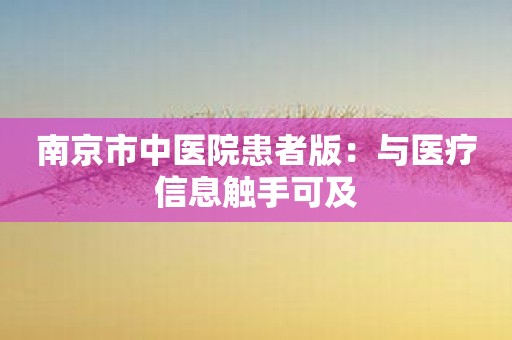 南京市中医院患者版：与医疗信息触手可及